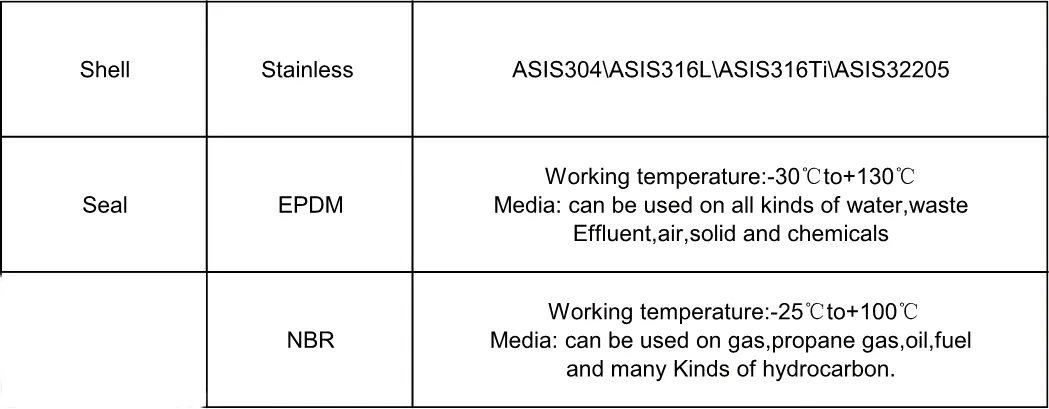 | Shell | Stainless | ASIS304\ASIS316L\ASIS316Ti\ASIS32205 |
|---|---|---|
| Seal | EPDM | Working temperature:-30℃to+130℃ Media: can be used on all kinds of water,waste Effluent,air,solid and chemicals |
|  | NBR | Working temperature:-25℃to+100℃ Media: can be used on gas,propane gas,oil,fuel and many Kinds of hydrocarbon. |